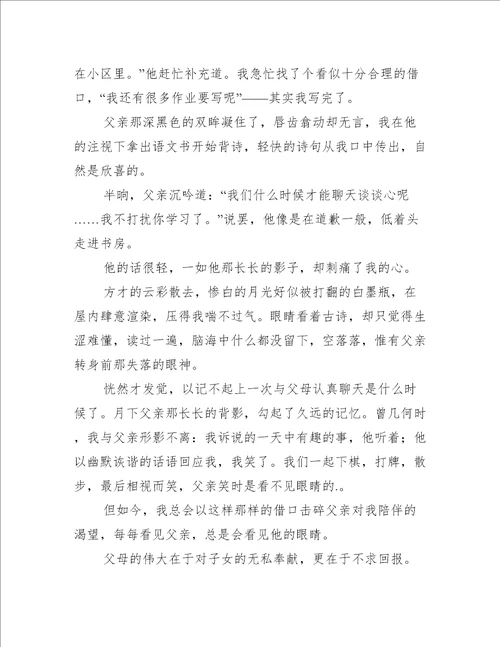 在小区里。”他赶忙补充道。我急忙找了个看似十分合理的借口，“我还有很多作业要写呢”——其实我写完了。

父亲那深黑色的双眸凝住了，唇齿翕动却无言，我在他的注视下拿出语文书开始背诗，轻快的诗句从我口中传出，自然是欣喜的。

半晌，父亲沉吟道：“我们什么时候才能聊天谈谈心呢……我不打扰你学习了。”说罢，他像是在道歉一般，低着头走进书房。

他的话很轻，一如他那长长的影子，却刺痛了我的心。

方才的云彩散去，惨白的月光好似被打翻的白墨瓶，在屋内肆意渲染，压得我喘不过气。眼睛看着古诗，却只觉得生涩难懂，读过一遍，脑海中什么都没留下，空落落，惟有父亲转身前那失落的眼神。

恍然才发觉，以记不起上一次与父母认真聊天是什么时候了。月下父亲那长长的背影，勾起了久远的记忆。曾几何时，我与父亲形影不离：我诉说的一天中有趣的事，他听着；他以幽默诙谐的话语回应我，我笑了。我们一起下棋，打牌，散步，最后相视而笑，父亲笑时是看不见眼睛的.。

但如今，我总会以这样那样的借口击碎父亲对我陪伴的渴望，每每看见父亲，总是会看见他的眼睛。

父母的伟大在于对子女的无私奉献，更在于不求回报。